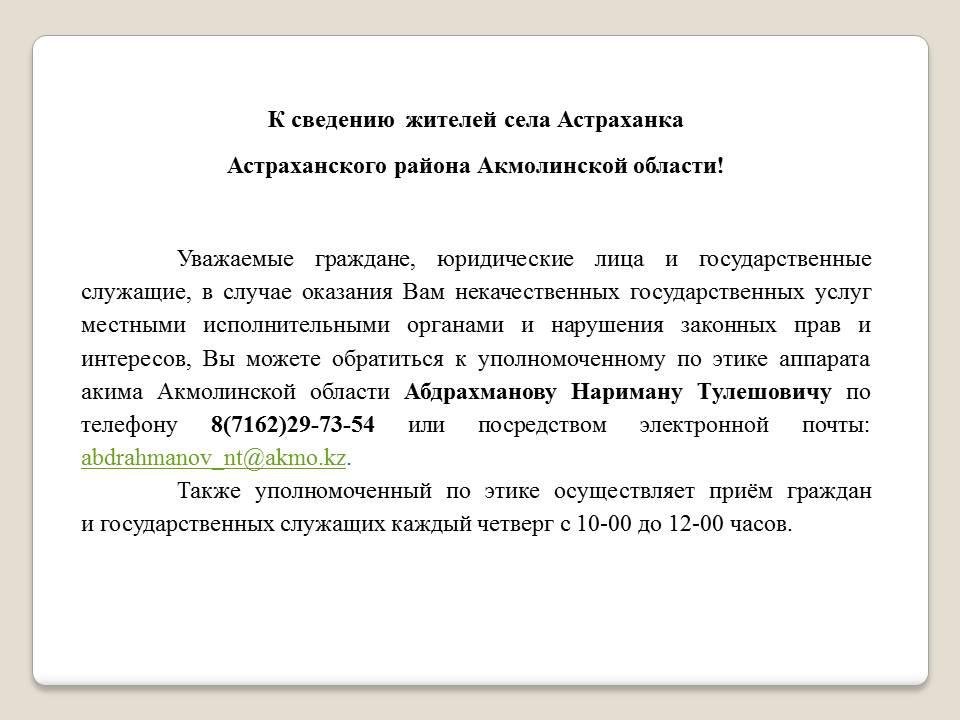 К сведению жителей села Астраханка

Астраханского района Акмолинской области!

Уважаемые граждане, юридические лица и государственные служащие, в случае оказания Вам некачественных государственных услуг местными исполнительными органами и нарушения законных прав и интересов, Вы можете обратиться к уполномоченному по этике аппарата акима Акмолинской области Абдрахманову Нариману Тулешовичу по телефону 8(7162)29-73-54 или посредством электронной почты: abdrahmanov_nt@akmo.kz.

Также уполномоченный по этике осуществляет приём граждан и государственных служащих каждый четверг с 10-00 до 12-00 часов.